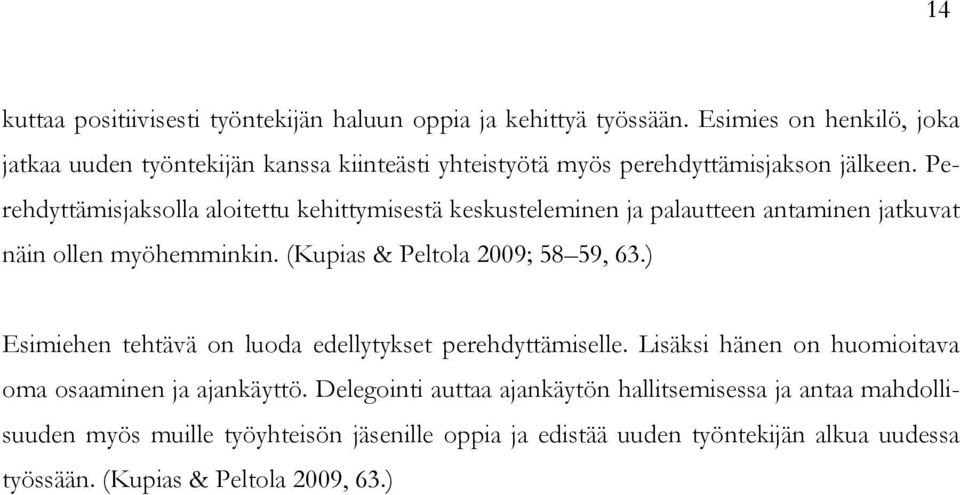 14

kuttaa positiivisesti työntekijän haluun oppia ja kehittyä työssään. Esimies on henkilö, joka jatkaa uuden työntekijän kanssa kiinteästi yhteistyötä myös perehdyttämisjakson jälkeen. Perehdyttämisjaksolla aloitettu kehittymisestä keskusteleminen ja palautteen antaminen jatkuvat näin ollen myöhemminkin. (Kupias & Peltola 2009; 58–59, 63.)

Esimiehen tehtävä on luoda edellytykset perehdyttämiselle. Lisäksi hänen on huomioitava oma osaaminen ja ajankäyttö. Delegointi auttaa ajankäytön hallitsemisessa ja antaa mahdollisuuden myös muille työyhteisön jäsenille oppia ja edistää uuden työntekijän alkua uudessa työssään. (Kupias & Peltola 2009, 63.)